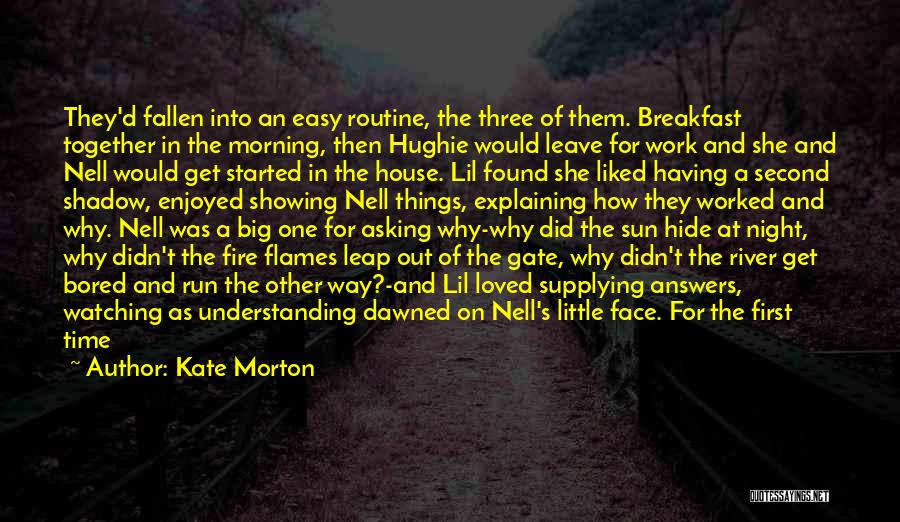 They'd fallen into an easy routine, the three of them. Breakfast together in the morning, then Hughie would leave for work and she and Nell would get started in the house. Lil found she liked having a second shadow, enjoyed showing Nell things, explaining how they worked and why. Nell was a big one for asking why-why did the sun hide at night, why didn't the fire flames leap out of the gate, why didn't the river get bored and run the other way?-and Lil loved supplying answers, watching as understanding dawned on Nell's little face. For the first time

~ Author: Kate Morton

QUOTESSAYINGS.NET